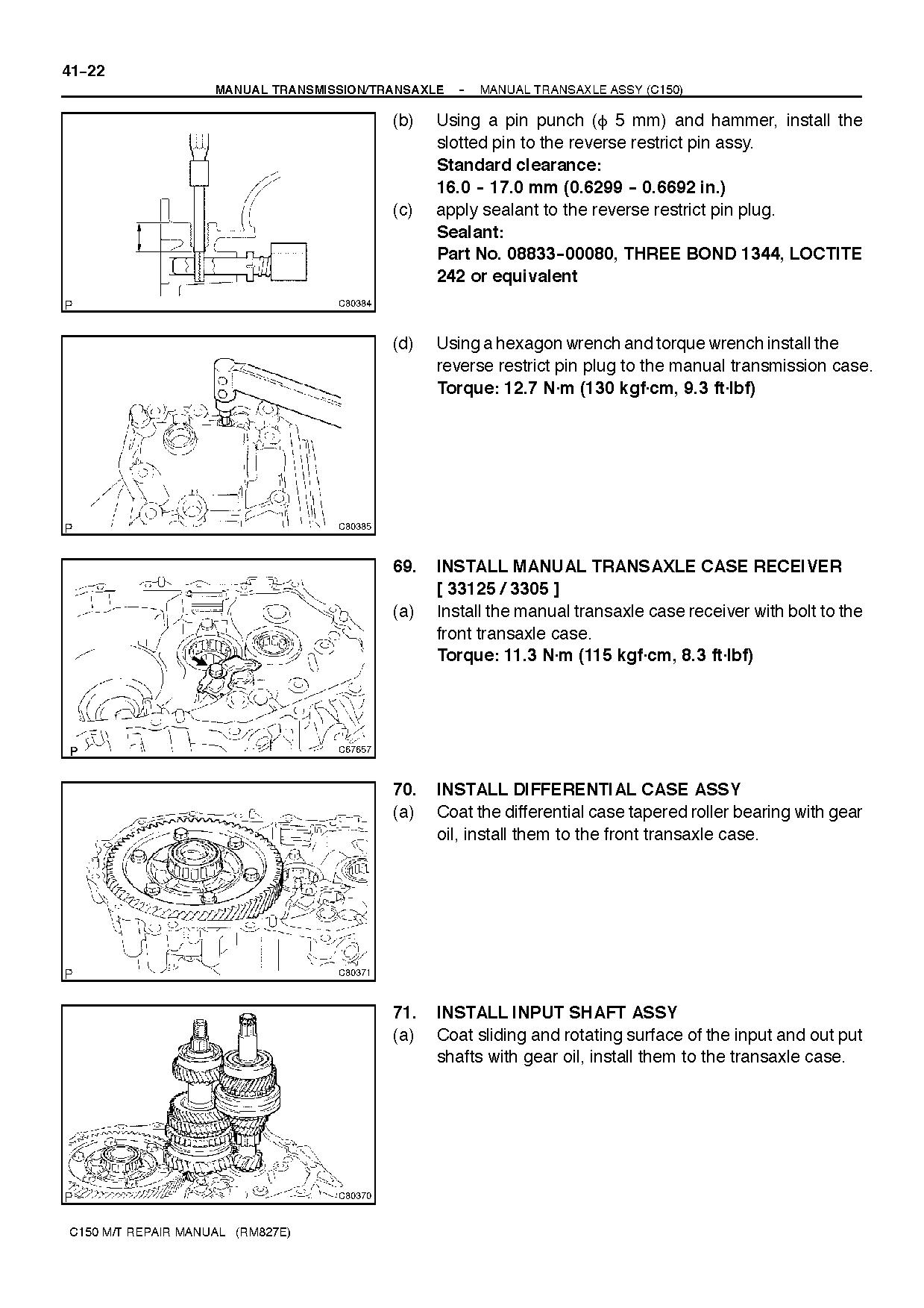 41-22

MANUAL TRANSMISSION/TRANSAXLE - MANUAL TRANSAXLE ASSY (C150)

P C80384

(b) Using a pin punch ($\phi$ 5 mm) and hammer, install the slotted pin to the reverse restrict pin assy.
Standard clearance:
16.0 - 17.0 mm (0.6299 - 0.6692 in.)

(c) apply sealant to the reverse restrict pin plug.
Sealant:
Part No. 08833-00080, THREE BOND 1344, LOCTITE 242 or equivalent

P C80385

(d) Using a hexagon wrench and torque wrench install the reverse restrict pin plug to the manual transmission case.
Torque: 12.7 N·m (130 kgf·cm, 9.3 ft·lbf)

P C67657

69. INSTALL MANUAL TRANSAXLE CASE RECEIVER [ 33125 / 3305 ]

(a) Install the manual transaxle case receiver with bolt to the front transaxle case.
Torque: 11.3 N·m (115 kgf·cm, 8.3 ft·lbf)

P C80371

70. INSTALL DIFFERENTIAL CASE ASSY

(a) Coat the differential case tapered roller bearing with gear oil, install them to the front transaxle case.

P C80370

71. INSTALL INPUT SHAFT ASSY

(a) Coat sliding and rotating surface of the input and out put shafts with gear oil, install them to the transaxle case.

C150 M/T REPAIR MANUAL (RM827E)